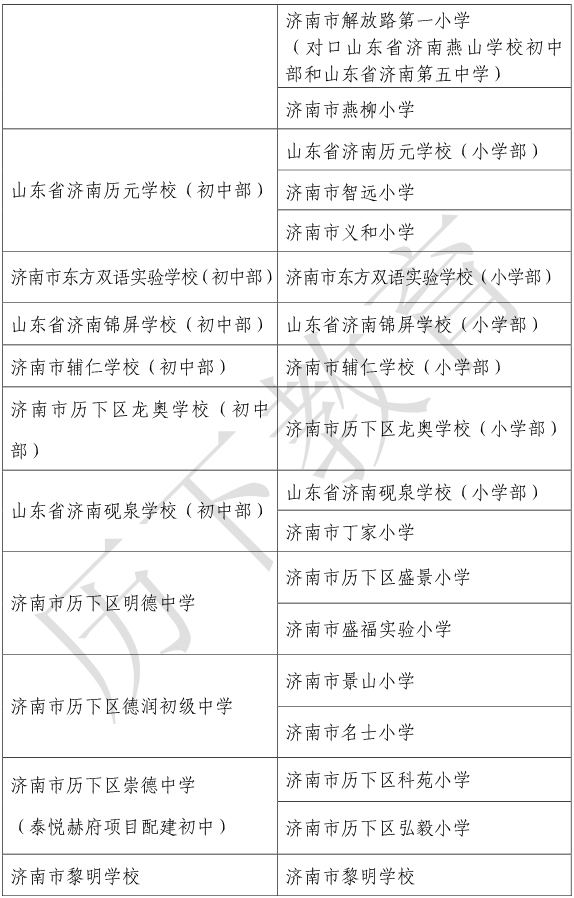 | | |
|---|---|
| | 济南市解放路第一小学（对口山东省济南燕山学校初中部和山东省济南第五中学） |
| | 济南市燕柳小学 |
| 山东省济南历元学校（初中部） | 山东省济南历元学校（小学部） |
| | 济南市智远小学 |
| | 济南市义和小学 |
| 济南市东方双语实验学校（初中部） | 济南市东方双语实验学校（小学部） |
| 山东省济南锦屏学校（初中部） | 山东省济南锦屏学校（小学部） |
| 济南市辅仁学校（初中部） | 济南市辅仁学校（小学部） |
| 济南市历下区龙奥学校（初中部） | 济南市历下区龙奥学校（小学部） |
| 山东省济南砚泉学校（初中部） | 山东省济南砚泉学校（小学部） |
| | 济南市丁家小学 |
| 济南市历下区明德中学 | 济南市历下区盛景小学 |
| | 济南市盛福实验小学 |
| 济南市历下区德润初级中学 | 济南市景山小学 |
| | 济南市名士小学 |
| 济南市历下区崇德中学（泰悦赫府项目配建初中） | 济南市历下区科苑小学 |
| | 济南市历下区弘毅小学 |
| 济南市黎明学校 | 济南市黎明学校 |

历下教育